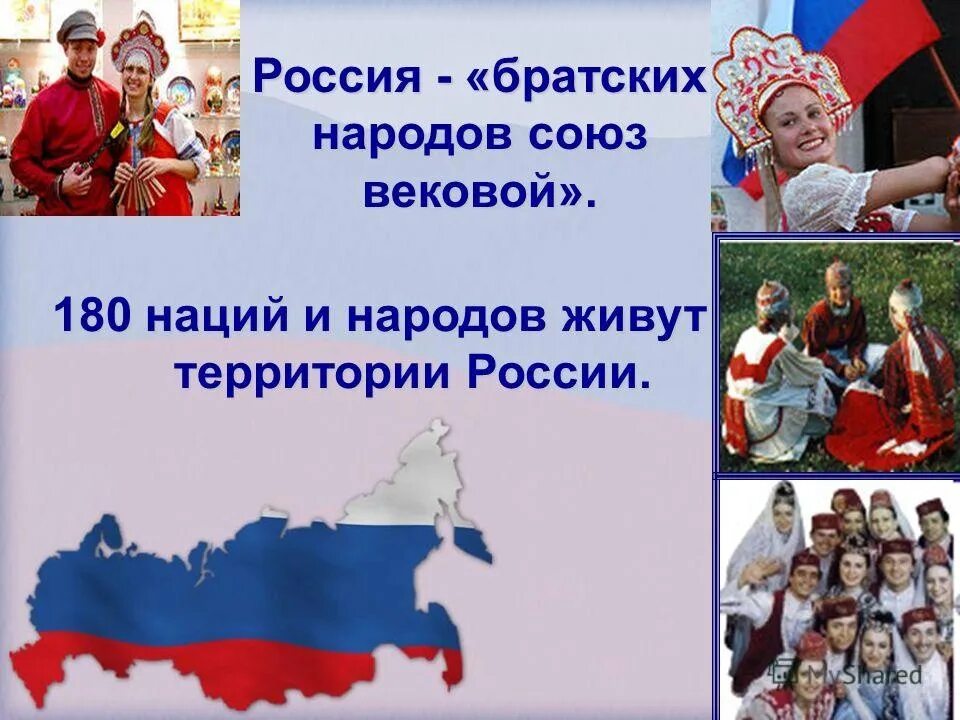 Россия - «братских народов союз вековой».

180 наций и народов живут территории России.

MyShared